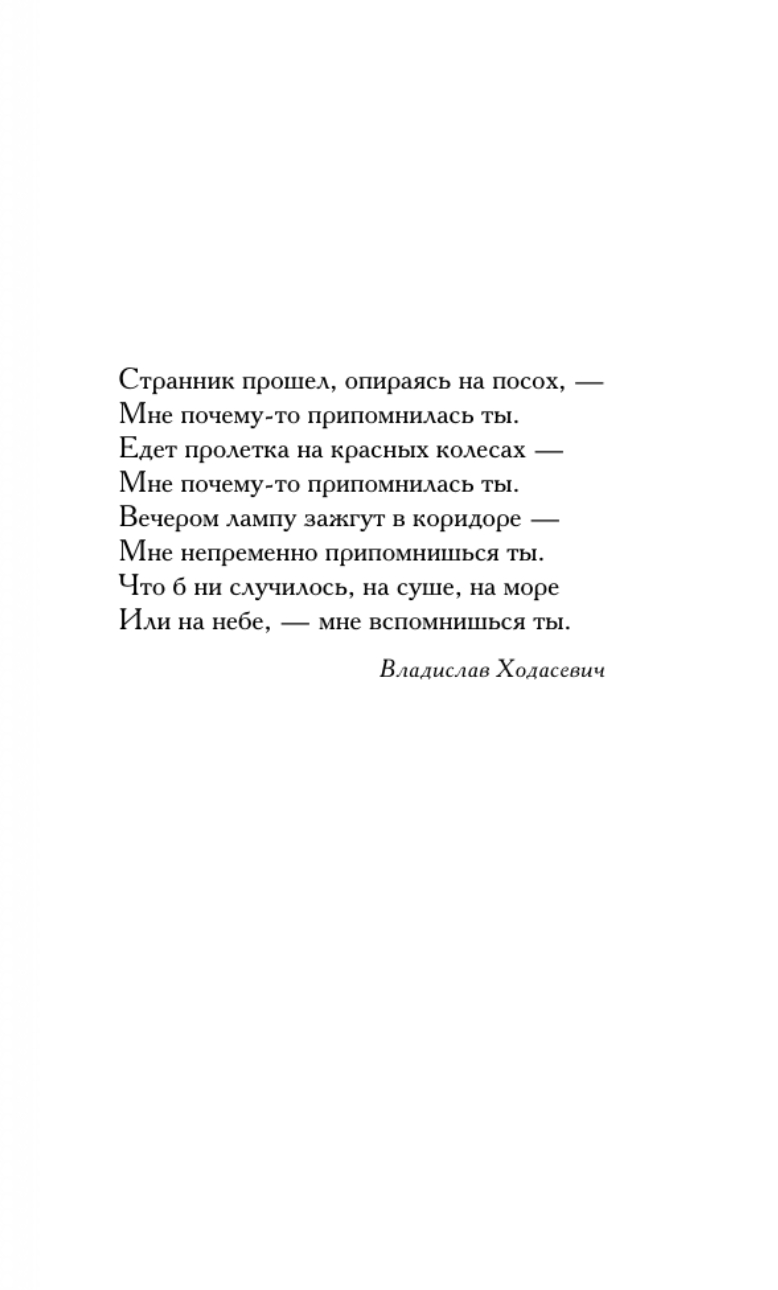 Странник прошел, опираясь на посох, —
Мне почему-то припомнилась ты.
Едет пролетка на красных колесах —
Мне почему-то припомнилась ты.
Вечером лампу зажгут в коридоре —
Мне непременно припомнишься ты.
Что б ни случилось, на суше, на море
Или на небе, — мне вспомнишься ты.

Владислав Ходасевич